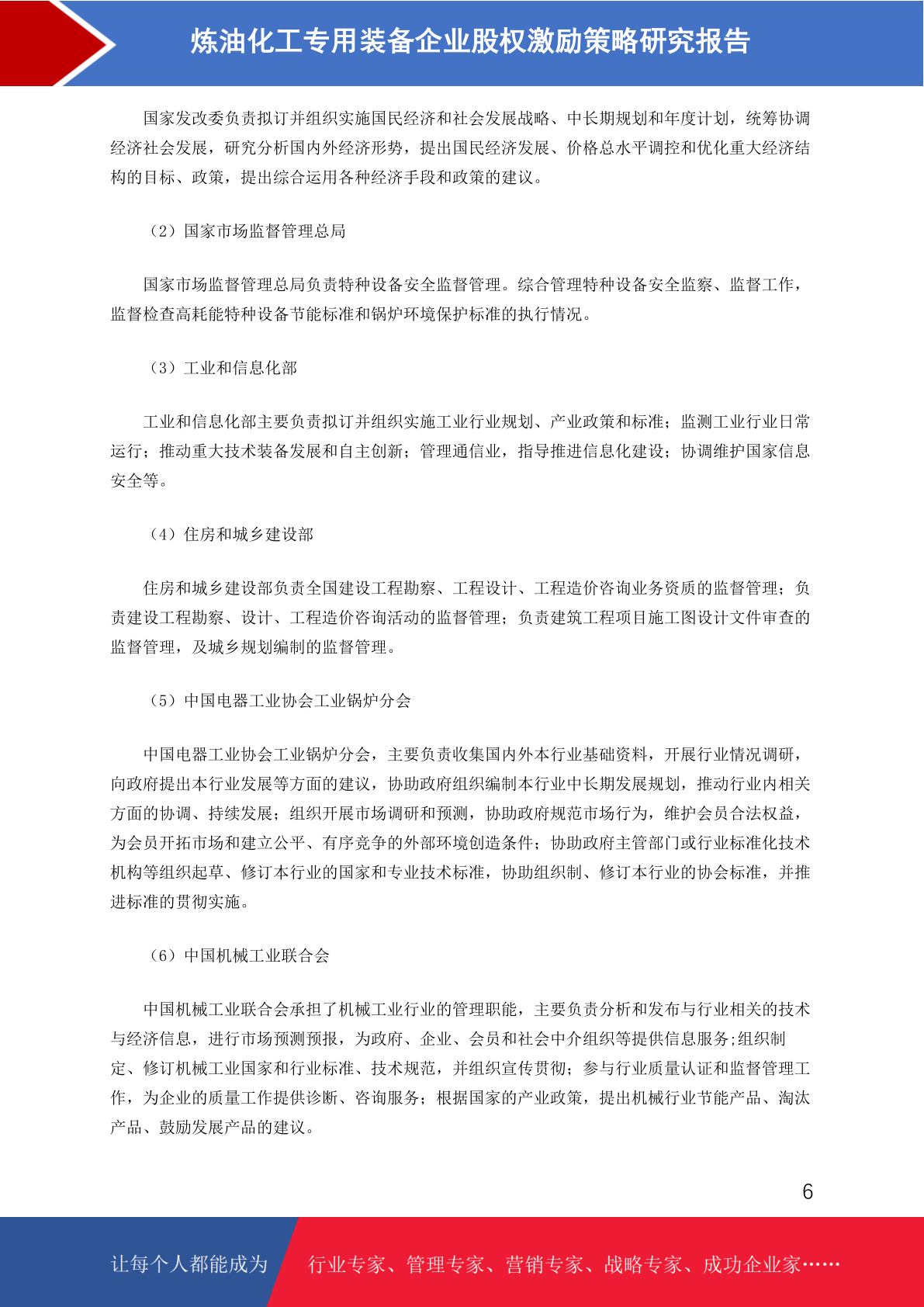 炼油化工专用装备企业股权激励策略研究报告

国家发改委负责拟订并组织实施国民经济和社会发展战略、中长期规划和年度计划，统筹协调经济社会发展，研究分析国内外经济形势，提出国民经济发展、价格总水平调控和优化重大经济结构的目标、政策，提出综合运用各种经济手段和政策的建议。

（2）国家市场监督管理总局

国家市场监督管理总局负责特种设备安全监督管理。综合管理特种设备安全监察、监督工作，监督检查高耗能特种设备节能标准和锅炉环境保护标准的执行情况。

（3）工业和信息化部

工业和信息化部主要负责拟订并组织实施工业行业规划、产业政策和标准；监测工业行业日常运行；推动重大技术装备发展和自主创新；管理通信业，指导推进信息化建设；协调维护国家信息安全等。

（4）住房和城乡建设部

住房和城乡建设部负责全国建设工程勘察、工程设计、工程造价咨询业务资质的监督管理；负责建设工程勘察、设计、工程造价咨询活动的监督管理；负责建筑工程项目施工图设计文件审查的监督管理，及城乡规划编制的监督管理。

（5）中国电器工业协会工业锅炉分会

中国电器工业协会工业锅炉分会，主要负责收集国内外本行业基础资料，开展行业情况调研，向政府提出本行业发展等方面的建议，协助政府组织编制本行业中长期发展规划，推动行业内相关方面的协调、持续发展；组织开展市场调研和预测，协助政府规范市场行为，维护会员合法权益，为会员开拓市场和建立公平、有序竞争的外部环境创造条件；协助政府主管部门或行业标准化技术机构等组织起草、修订本行业的国家和专业技术标准，协助组织制、修订本行业的协会标准，并推进标准的贯彻实施。

（6）中国机械工业联合会

中国机械工业联合会承担了机械工业行业的管理职能，主要负责分析和发布与行业相关的技术与经济信息，进行市场预测预报，为政府、企业、会员和社会中介组织等提供信息服务;组织制定、修订机械工业国家和行业标准、技术规范，并组织宣传贯彻；参与行业质量认证和监督管理工作，为企业的质量工作提供诊断、咨询服务；根据国家的产业政策，提出机械行业节能产品、淘汰产品、鼓励发展产品的建议。

6

让每个人都能成为 行业专家、管理专家、营销专家、战略专家、成功企业家……